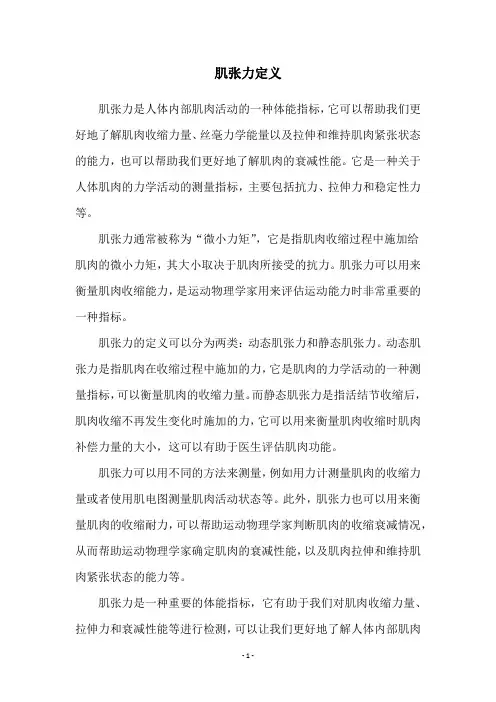 肌张力定义

肌张力是人体内部肌肉活动的一种体能指标，它可以帮助我们更好地了解肌肉收缩力量、丝毫力学能量以及拉伸和维持肌肉紧张状态的能力，也可以帮助我们更好地了解肌肉的衰减性能。它是一种关于人体肌肉的力学活动的测量指标，主要包括抗力、拉伸力和稳定性力等。

肌张力通常被称为“微小力矩”，它是指肌肉收缩过程中施加给肌肉的微小力矩，其大小取决于肌肉所接受的抗力。肌张力可以用来衡量肌肉收缩能力，是运动物理学家用来评估运动能力时非常重要的一种指标。

肌张力的定义可以分为两类：动态肌张力和静态肌张力。动态肌张力是指肌肉在收缩过程中施加的力，它是肌肉的力学活动的一种测量指标，可以衡量肌肉的收缩力量。而静态肌张力是指活结节收缩后，肌肉收缩不再发生变化时施加的力，它可以用来衡量肌肉收缩时肌肉补偿力量的大小，这可以有助于医生评估肌肉功能。

肌张力可以用不同的方法来测量，例如用力计测量肌肉的收缩力量或者使用肌电图测量肌肉活动状态等。此外，肌张力也可以用来衡量肌肉的收缩耐力，可以帮助运动物理学家判断肌肉的收缩衰减情况，从而帮助运动物理学家确定肌肉的衰减性能，以及肌肉拉伸和维持肌肉紧张状态的能力等。

肌张力是一种重要的体能指标，它有助于我们对肌肉收缩力量、拉伸力和衰减性能等进行检测，可以让我们更好地了解人体内部肌肉

- 1 -